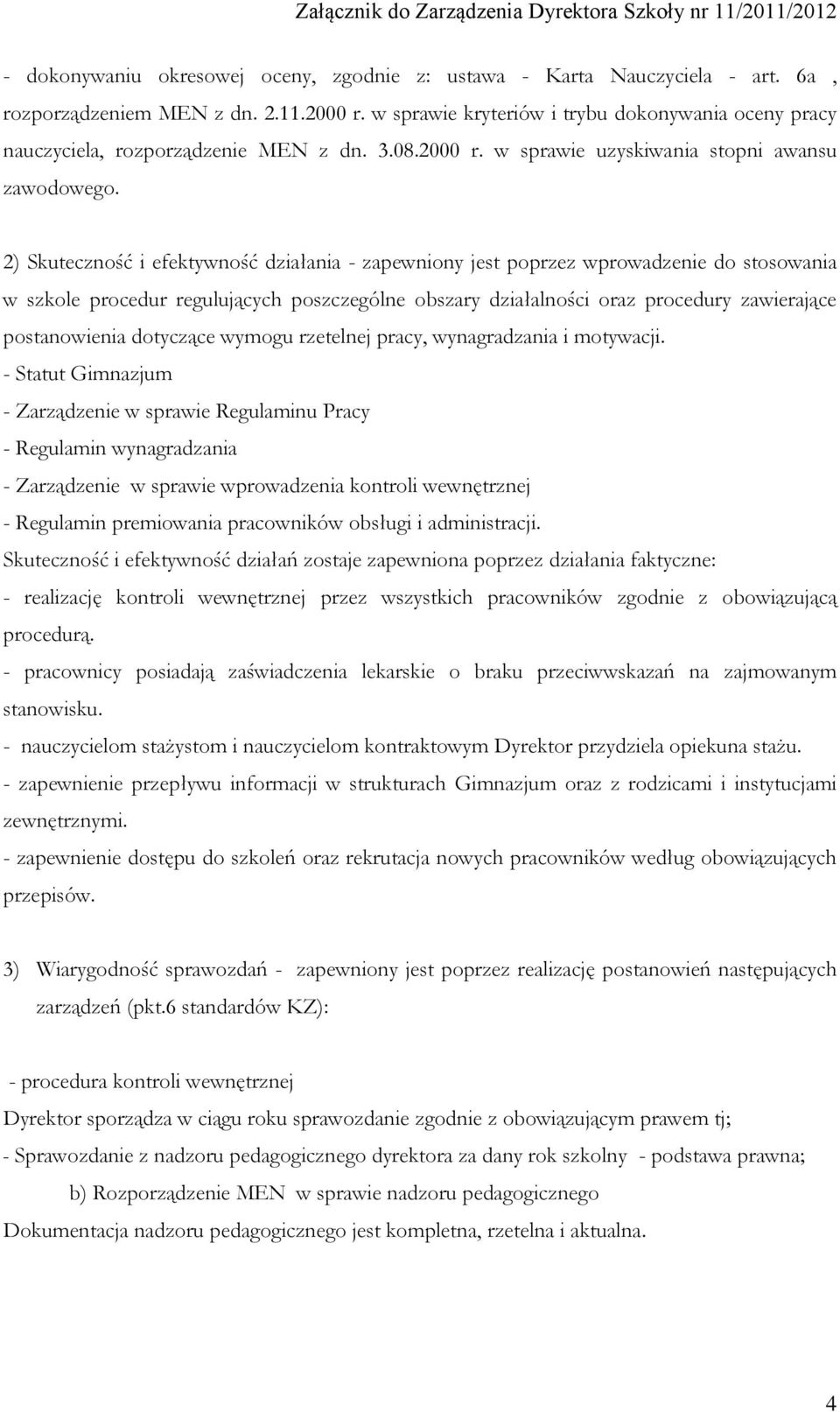 Załącznik do Zarządzenia Dyrektora Szkoły nr 11/2011/2012

- dokonywaniu okresowej oceny, zgodnie z: ustawa - Karta Nauczyciela - art. 6a , rozporządzeniem MEN z dn. 2.11.2000 r. w sprawie kryteriów i trybu dokonywania oceny pracy nauczyciela, rozporządzenie MEN z dn. 3.08.2000 r. w sprawie uzyskiwania stopni awansu zawodowego.

2) Skuteczność i efektywność działania - zapewniony jest poprzez wprowadzenie do stosowania w szkole procedur regulujących poszczególne obszary działalności oraz procedury zawierające postanowienia dotyczące wymogu rzetelnej pracy, wynagradzania i motywacji.
- Statut Gimnazjum
- Zarządzenie w sprawie Regulaminu Pracy
- Regulamin wynagradzania
- Zarządzenie w sprawie wprowadzenia kontroli wewnętrznej
- Regulamin premiowania pracowników obsługi i administracji.
Skuteczność i efektywność działań zostaje zapewniona poprzez działania faktyczne:
- realizację kontroli wewnętrznej przez wszystkich pracowników zgodnie z obowiązującą procedurą.
- pracownicy posiadają zaświadczenia lekarskie o braku przeciwwskazań na zajmowanym stanowisku.
- nauczycielom stażystom i nauczycielom kontraktowym Dyrektor przydziela opiekuna stażu.
- zapewnienie przepływu informacji w strukturach Gimnazjum oraz z rodzicami i instytucjami zewnętrznymi.
- zapewnienie dostępu do szkoleń oraz rekrutacja nowych pracowników według obowiązujących przepisów.

3) Wiarygodność sprawozdań - zapewniony jest poprzez realizację postanowień następujących zarządzeń (pkt.6 standardów KZ):

- procedura kontroli wewnętrznej
Dyrektor sporządza w ciągu roku sprawozdanie zgodnie z obowiązującym prawem tj;
- Sprawozdanie z nadzoru pedagogicznego dyrektora za dany rok szkolny - podstawa prawna;
b) Rozporządzenie MEN w sprawie nadzoru pedagogicznego
Dokumentacja nadzoru pedagogicznego jest kompletna, rzetelna i aktualna.

4